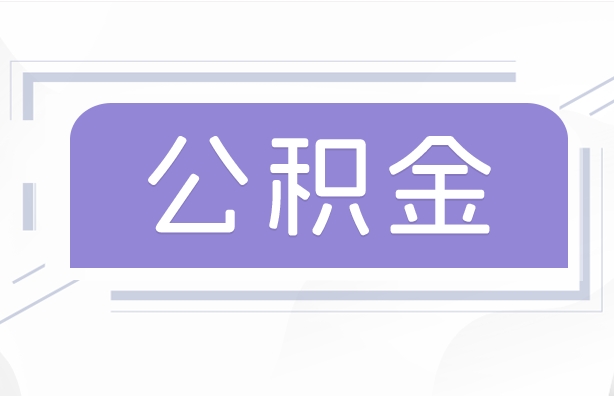 公积金